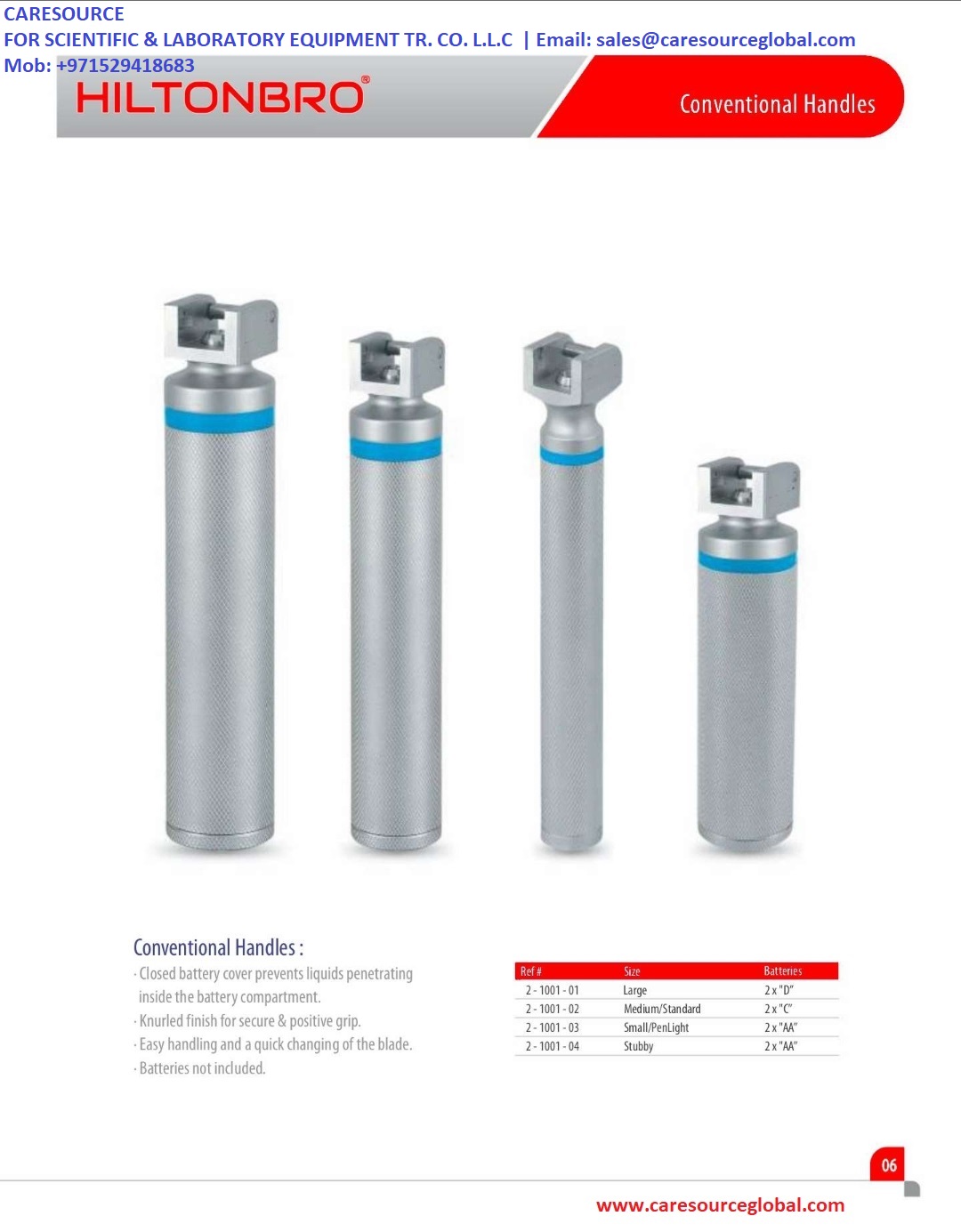 CARESOURCE
FOR SCIENTIFIC & LABORATORY EQUIPMENT TR. CO. L.L.C | Email: sales@caresourceglobal.com
Mob: +971529418683

HILTONBRO®

Conventional Handles

Conventional Handles :
· Closed battery cover prevents liquids penetrating inside the battery compartment.
· Knurled finish for secure & positive grip.
· Easy handling and a quick changing of the blade.
· Batteries not included.

| Ref # | Size | Batteries |
|---|---|---|
| 2 - 1001 - 01 | Large | 2 x "D" |
| 2 - 1001 - 02 | Medium/Standard | 2 x "C" |
| 2 - 1001 - 03 | Small/PenLight | 2 x "AA" |
| 2 - 1001 - 04 | Stubby | 2 x "AA" |

06

www.caresourceglobal.com